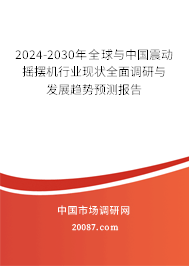 2024-2030年全球与中国震动摇摆机行业现状全面调研与发展趋势预测报告

中国市场调研网

20087.com